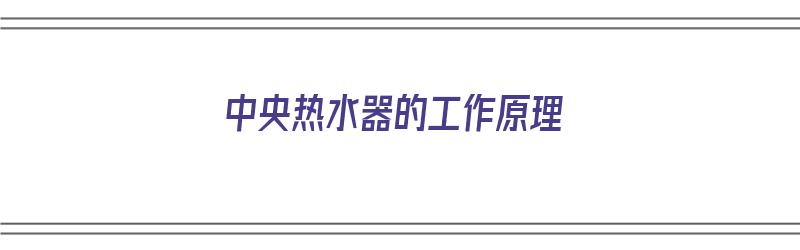 中央热水器的工作原理